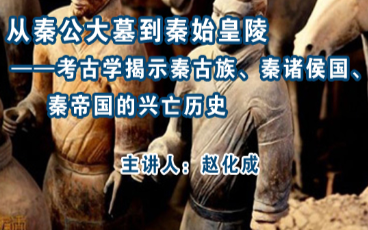 从秦公大墓到秦始皇陵

——考古学揭示秦古族、秦诸侯国、秦帝国的兴亡历史

主讲人：赵化成